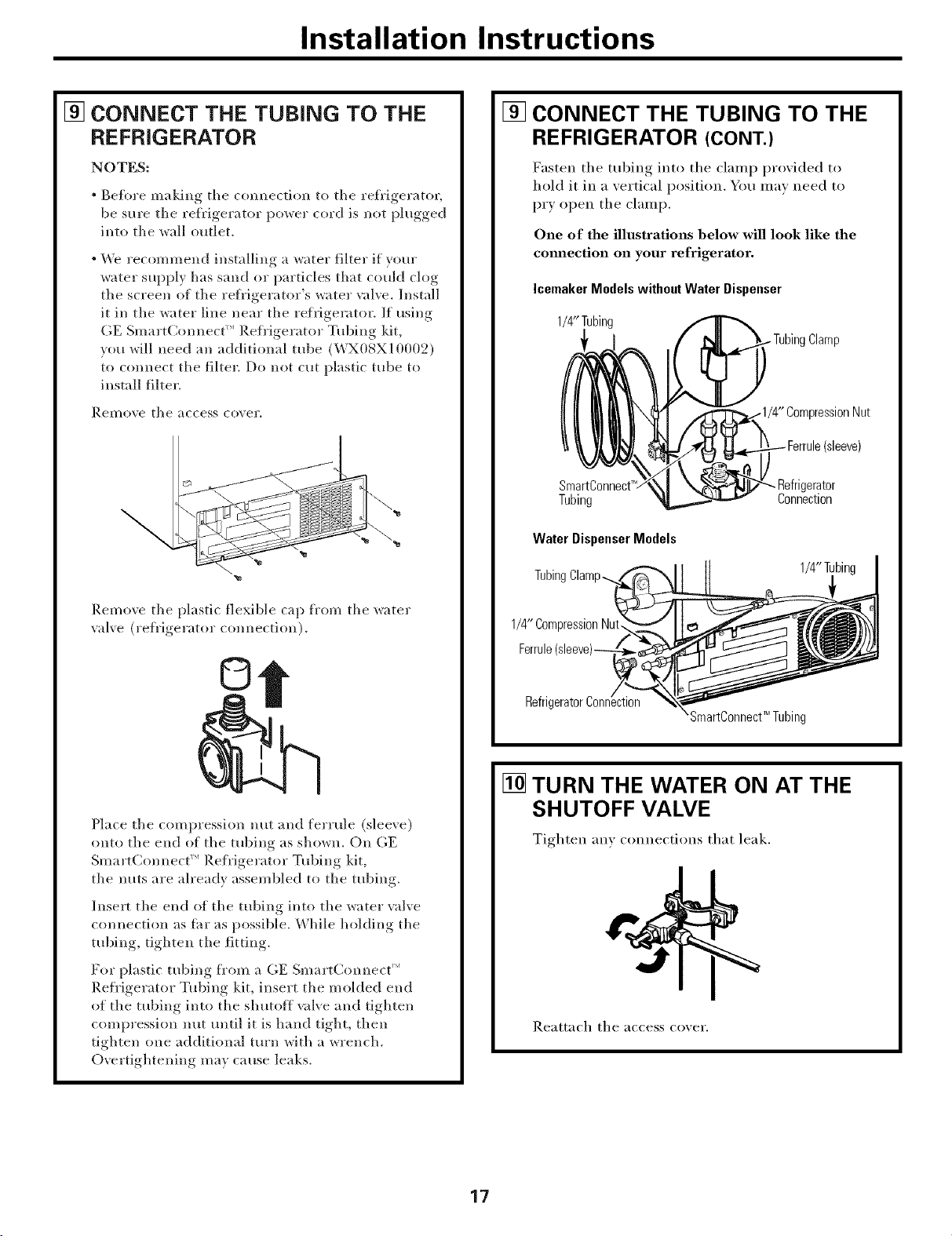 Installation Instructions

9 CONNECT THE TUBING TO THE REFRIGERATOR

NOTES:

• Before making the connection to the refrigerator, be sure the refrigerator power cord is not plugged into the wall outlet.

• We recommend installing a water filter if your water supply has sand or particles that could clog the screen of the refrigerator's water valve. Install it in the water line near the refrigerator. If using GE SmartConnect™ Refrigerator Tubing kit, you will need an additional tube (WX08X10002) to connect the filter. Do not cut plastic tube to install filter.

Remove the access cover.

Remove the plastic flexible cap from the water valve (refrigerator connection).

Place the compression nut and ferrule (sleeve) onto the end of the tubing as shown. On GE SmartConnect™ Refrigerator Tubing kit, the nuts are already assembled to the tubing.

Insert the end of the tubing into the water valve connection as far as possible. While holding the tubing, tighten the fitting.

For plastic tubing from a GE SmartConnect™ Refrigerator Tubing kit, insert the molded end of the tubing into the shutoff valve and tighten compression nut until it is hand tight, then tighten one additional turn with a wrench. Overtightening may cause leaks.

9 CONNECT THE TUBING TO THE REFRIGERATOR (CONT.)

Fasten the tubing into the clamp provided to hold it in a vertical position. You may need to pry open the clamp.

One of the illustrations below will look like the connection on your refrigerator.

Icemaker Models without Water Dispenser

1/4" Tubing
Tubing Clamp
1/4" Compression Nut
Ferrule (sleeve)
SmartConnect™ Tubing
Refrigerator Connection

Water Dispenser Models

Tubing Clamp
1/4" Tubing
1/4" Compression Nut
Ferrule (sleeve)
Refrigerator Connection
SmartConnect™ Tubing

10 TURN THE WATER ON AT THE SHUTOFF VALVE

Tighten any connections that leak.

Reattach the access cover.

17